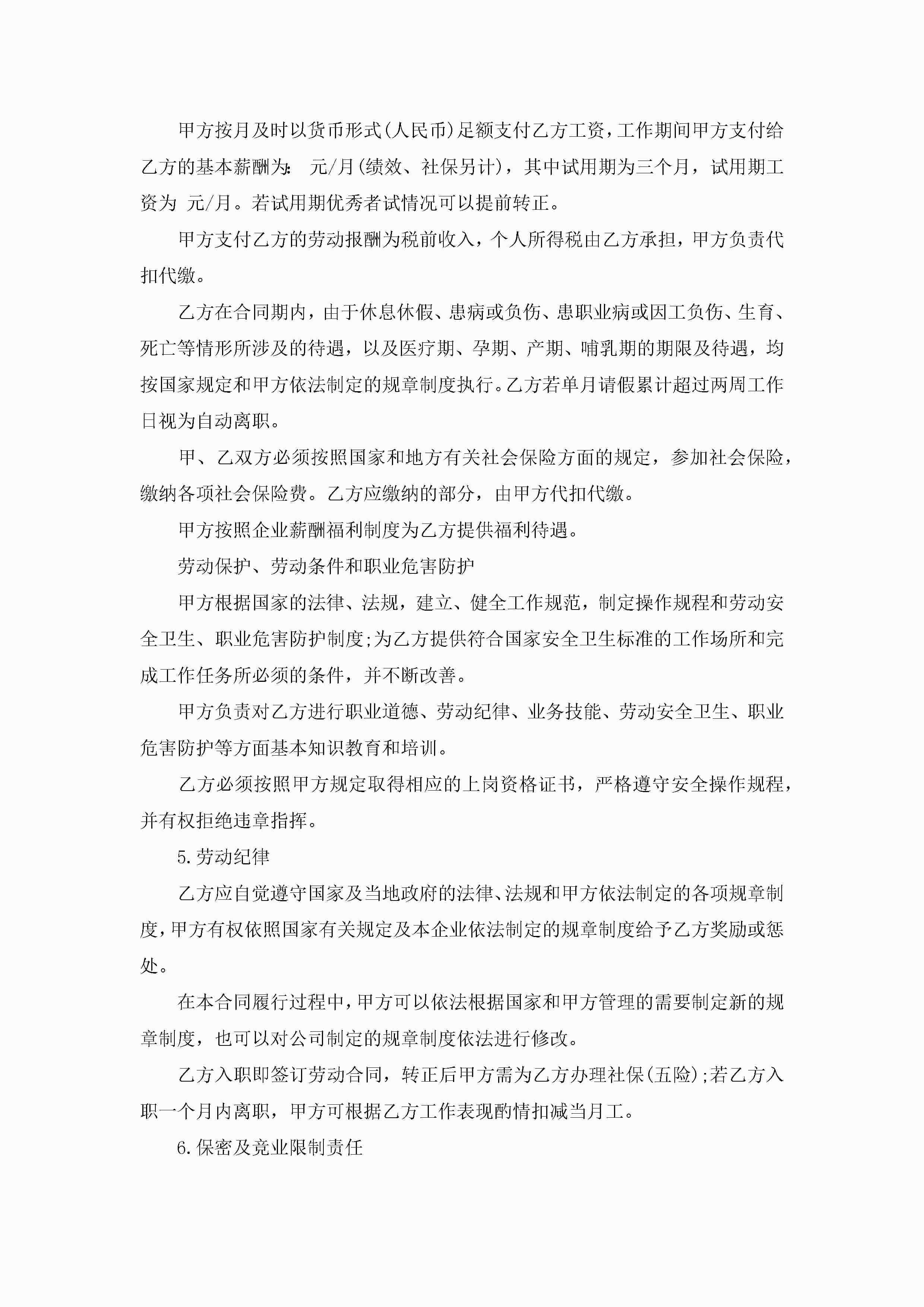 甲方按月及时以货币形式(人民币)足额支付乙方工资，工作期间甲方支付给乙方的基本薪酬为： 元/月(绩效、社保另计)，其中试用期为三个月，试用期工资为 元/月。若试用期优秀者试情况可以提前转正。

甲方支付乙方的劳动报酬为税前收入，个人所得税由乙方承担，甲方负责代扣代缴。

乙方在合同期内，由于休息休假、患病或负伤、患职业病或因工负伤、生育、死亡等情形所涉及的待遇，以及医疗期、孕期、产期、哺乳期的期限及待遇，均按国家规定和甲方依法制定的规章制度执行。乙方若单月请假累计超过两周工作日视为自动离职。

甲、乙双方必须按照国家和地方有关社会保险方面的规定，参加社会保险，缴纳各项社会保险费。乙方应缴纳的部分，由甲方代扣代缴。

甲方按照企业薪酬福利制度为乙方提供福利待遇。

劳动保护、劳动条件和职业危害防护

甲方根据国家的法律、法规，建立、健全工作规范，制定操作规程和劳动安全卫生、职业危害防护制度;为乙方提供符合国家安全卫生标准的工作场所和完成工作任务所必须的条件，并不断改善。

甲方负责对乙方进行职业道德、劳动纪律、业务技能、劳动安全卫生、职业危害防护等方面基本知识教育和培训。

乙方必须按照甲方规定取得相应的上岗资格证书，严格遵守安全操作规程，并有权拒绝违章指挥。

5.劳动纪律

乙方应自觉遵守国家及当地政府的法律、法规和甲方依法制定的各项规章制度，甲方有权依照国家有关规定及本企业依法制定的规章制度给予乙方奖励或惩处。

在本合同履行过程中，甲方可以依法根据国家和甲方管理的需要制定新的规章制度，也可以对公司制定的规章制度依法进行修改。

乙方入职即签订劳动合同，转正后甲方需为乙方办理社保(五险);若乙方入职一个月内离职，甲方可根据乙方工作表现酌情扣减当月工。

6.保密及竞业限制责任